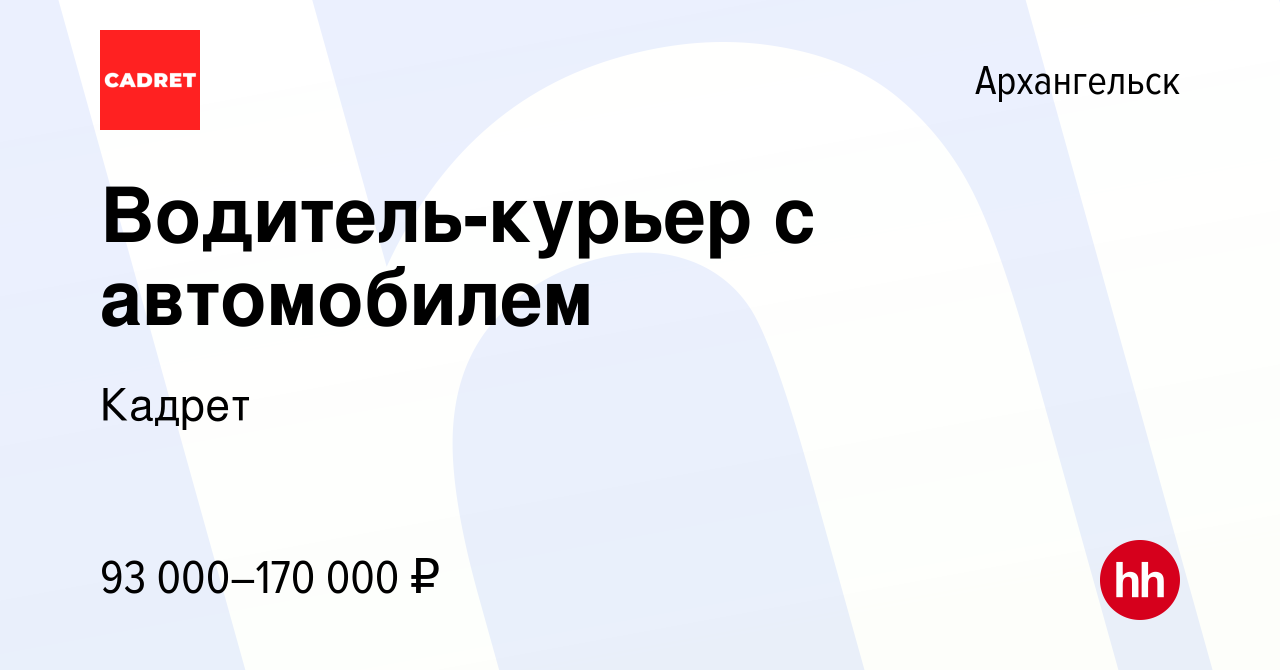 CADRET

Архангельск

Водитель-курьер с автомобилем

Кадрет

93 000–170 000 ₽

hh